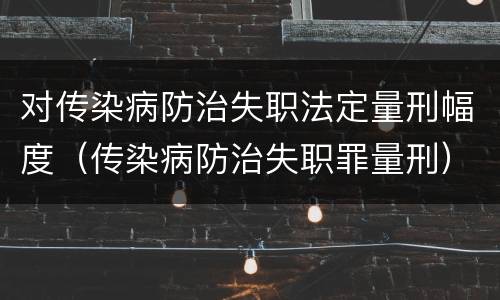 对传染病防治失职法定量刑幅度（传染病防治失职罪量刑）